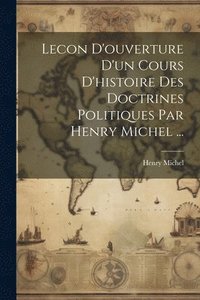 Lecon D'ouverture D'un Cours D'histoire Des Doctrines Politiques Par Henry Michel ...

Henry Michel